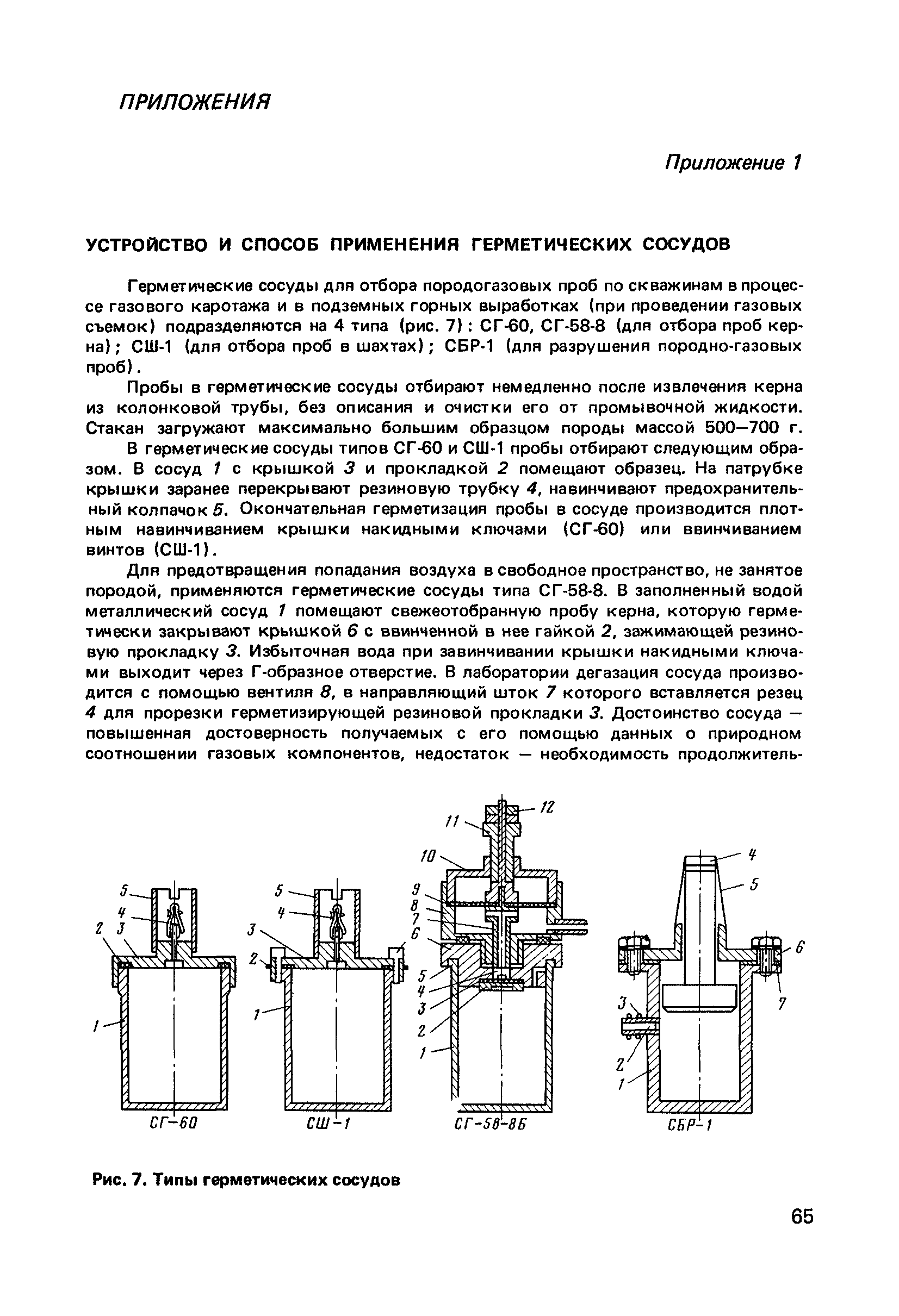 ПРИЛОЖЕНИЯ

Приложение 1

УСТРОЙСТВО И СПОСОБ ПРИМЕНЕНИЯ ГЕРМЕТИЧЕСКИХ СОСУДОВ

Герметические сосуды для отбора породогазовых проб по скважинам в процессе газового каротажа и в подземных горных выработках (при проведении газовых съемок) подразделяются на 4 типа (рис. 7): СГ-60, СГ-58-8 (для отбора проб керна); СШ-1 (для отбора проб в шахтах); СБР-1 (для разрушения породно-газовых проб).

Пробы в герметические сосуды отбирают немедленно после извлечения керна из колонковой трубы, без описания и очистки его от промывочной жидкости. Стакан загружают максимально большим образцом породы массой 500—700 г.

В герметические сосуды типов СГ-60 и СШ-1 пробы отбирают следующим образом. В сосуд 1 с крышкой 3 и прокладкой 2 помещают образец. На патрубке крышки заранее перекрывают резиновую трубку 4, навинчивают предохранительный колпачок 5. Окончательная герметизация пробы в сосуде производится плотным навинчиванием крышки накидными ключами (СГ-60) или ввинчиванием винтов (СШ-1).

Для предотвращения попадания воздуха в свободное пространство, не занятое породой, применяются герметические сосуды типа СГ-58-8. В заполненный водой металлический сосуд 1 помещают свежеотобранную пробу керна, которую герметически закрывают крышкой 6 с ввинченной в нее гайкой 2, зажимающей резиновую прокладку 3. Избыточная вода при завинчивании крышки накидными ключами выходит через Г-образное отверстие. В лаборатории дегазация сосуда производится с помощью вентиля 8, в направляющий шток 7 которого вставляется резец 4 для прорезки герметизирующей резиновой прокладки 3. Достоинство сосуда — повышенная достоверность получаемых с его помощью данных о природном соотношении газовых компонентов, недостаток — необходимость продолжитель-

5 4 2 3 1 СГ-60
5 4 3 2 1 СШ-1
12 11 10 9 8 7 6 5 4 3 2 1 СГ-58-8Б
4 5 6 7 3 2 1 СБР-1

Рис. 7. Типы герметических сосудов

65